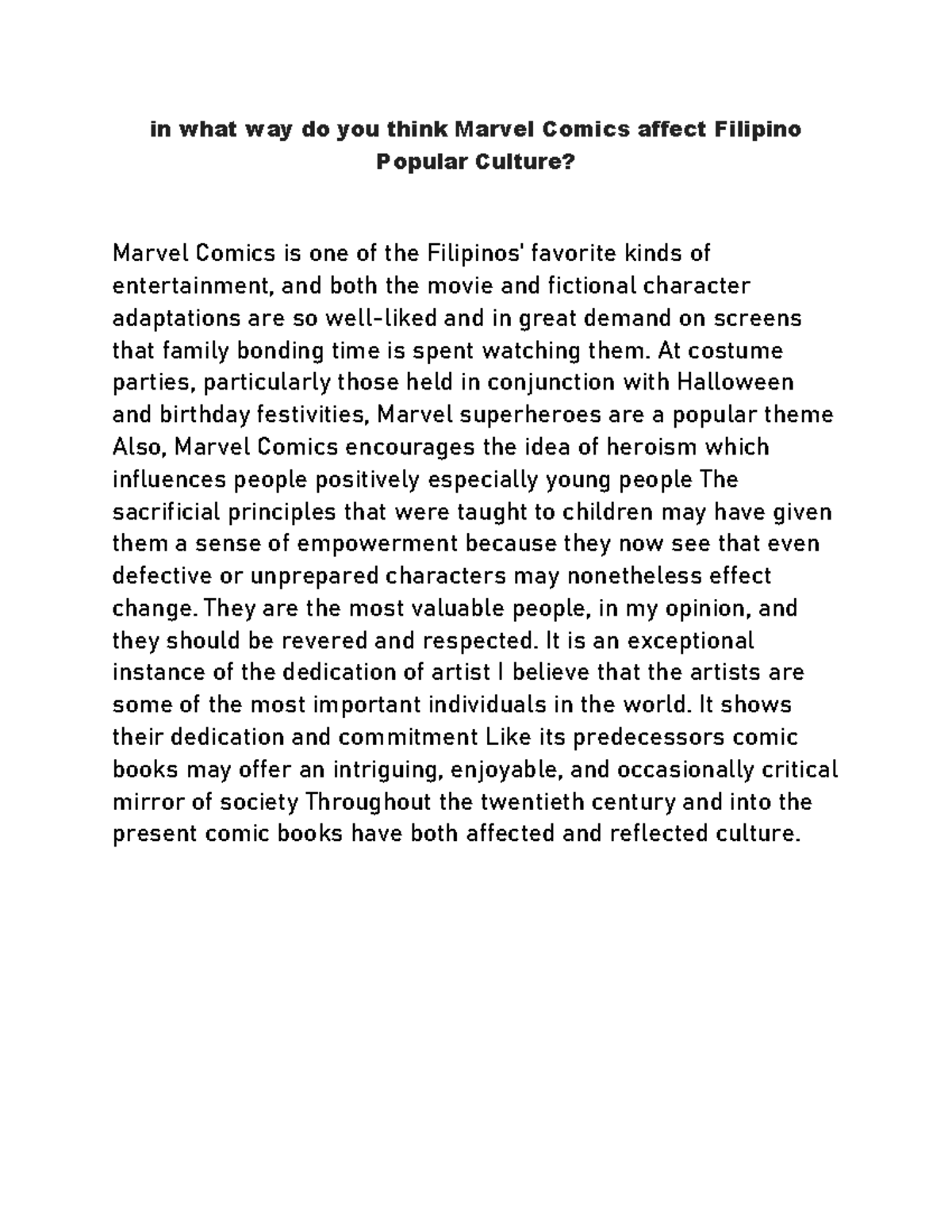 in what way do you think Marvel Comics affect Filipino Popular Culture?

Marvel Comics is one of the Filipinos' favorite kinds of entertainment, and both the movie and fictional character adaptations are so well-liked and in great demand on screens that family bonding time is spent watching them. At costume parties, particularly those held in conjunction with Halloween and birthday festivities, Marvel superheroes are a popular theme Also, Marvel Comics encourages the idea of heroism which influences people positively especially young people The sacrificial principles that were taught to children may have given them a sense of empowerment because they now see that even defective or unprepared characters may nonetheless effect change. They are the most valuable people, in my opinion, and they should be revered and respected. It is an exceptional instance of the dedication of artist I believe that the artists are some of the most important individuals in the world. It shows their dedication and commitment Like its predecessors comic books may offer an intriguing, enjoyable, and occasionally critical mirror of society Throughout the twentieth century and into the present comic books have both affected and reflected culture.